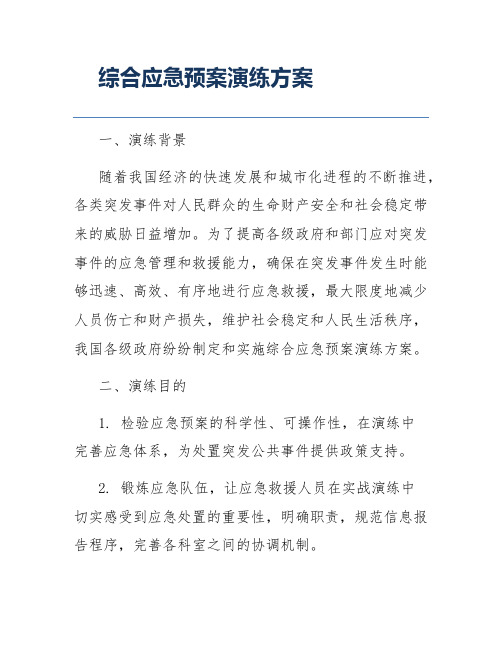 综合应急预案演练方案

一、演练背景

随着我国经济的快速发展和城市化进程的不断推进，各类突发事件对人民群众的生命财产安全和社会稳定带来的威胁日益增加。为了提高各级政府和部门应对突发事件的应急管理和救援能力，确保在突发事件发生时能够迅速、高效、有序地进行应急救援，最大限度地减少人员伤亡和财产损失，维护社会稳定和人民生活秩序，我国各级政府纷纷制定和实施综合应急预案演练方案。

二、演练目的

1. 检验应急预案的科学性、可操作性，在演练中完善应急体系，为处置突发公共事件提供政策支持。

2. 锻炼应急队伍，让应急救援人员在实战演练中切实感受到应急处置的重要性，明确职责，规范信息报告程序，完善各科室之间的协调机制。